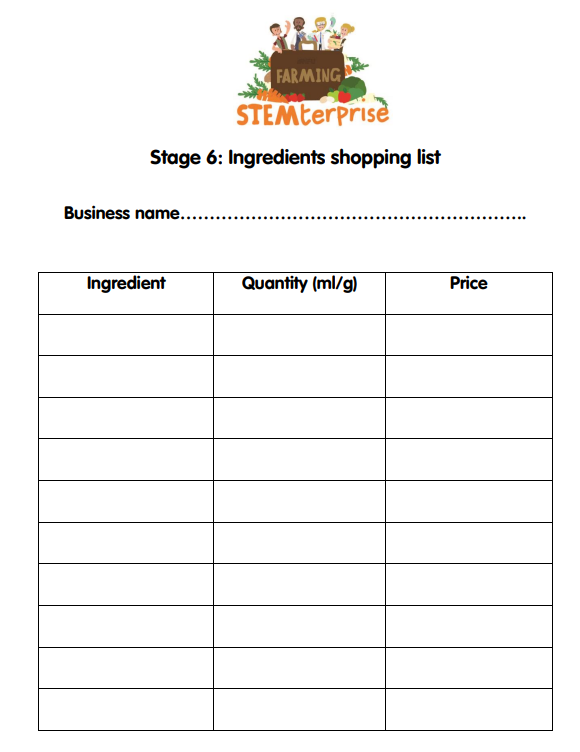 FARMING
STEMterprise

Stage 6: Ingredients shopping list

Business name…………………………………………………..

| Ingredient | Quantity (ml/g) | Price |
|---|---|---|
| | | |
| | | |
| | | |
| | | |
| | | |
| | | |
| | | |
| | | |
| | | |
| | | |